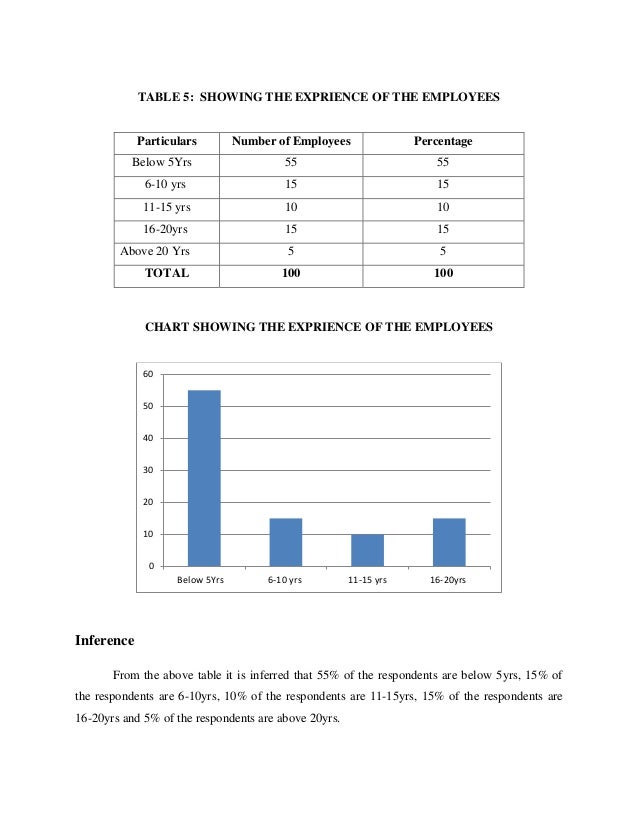 TABLE 5: SHOWING THE EXPRIENCE OF THE EMPLOYEES

| Particulars | Number of Employees | Percentage |
|---|---|---|
| Below 5Yrs | 55 | 55 |
| 6-10 yrs | 15 | 15 |
| 11-15 yrs | 10 | 10 |
| 16-20yrs | 15 | 15 |
| Above 20 Yrs | 5 | 5 |
| TOTAL | 100 | 100 |

CHART SHOWING THE EXPRIENCE OF THE EMPLOYEES

60
50
40
30
20
10
0
Below 5Yrs
6-10 yrs
11-15 yrs
16-20yrs

Inference

From the above table it is inferred that 55% of the respondents are below 5yrs, 15% of the respondents are 6-10yrs, 10% of the respondents are 11-15yrs, 15% of the respondents are 16-20yrs and 5% of the respondents are above 20yrs.